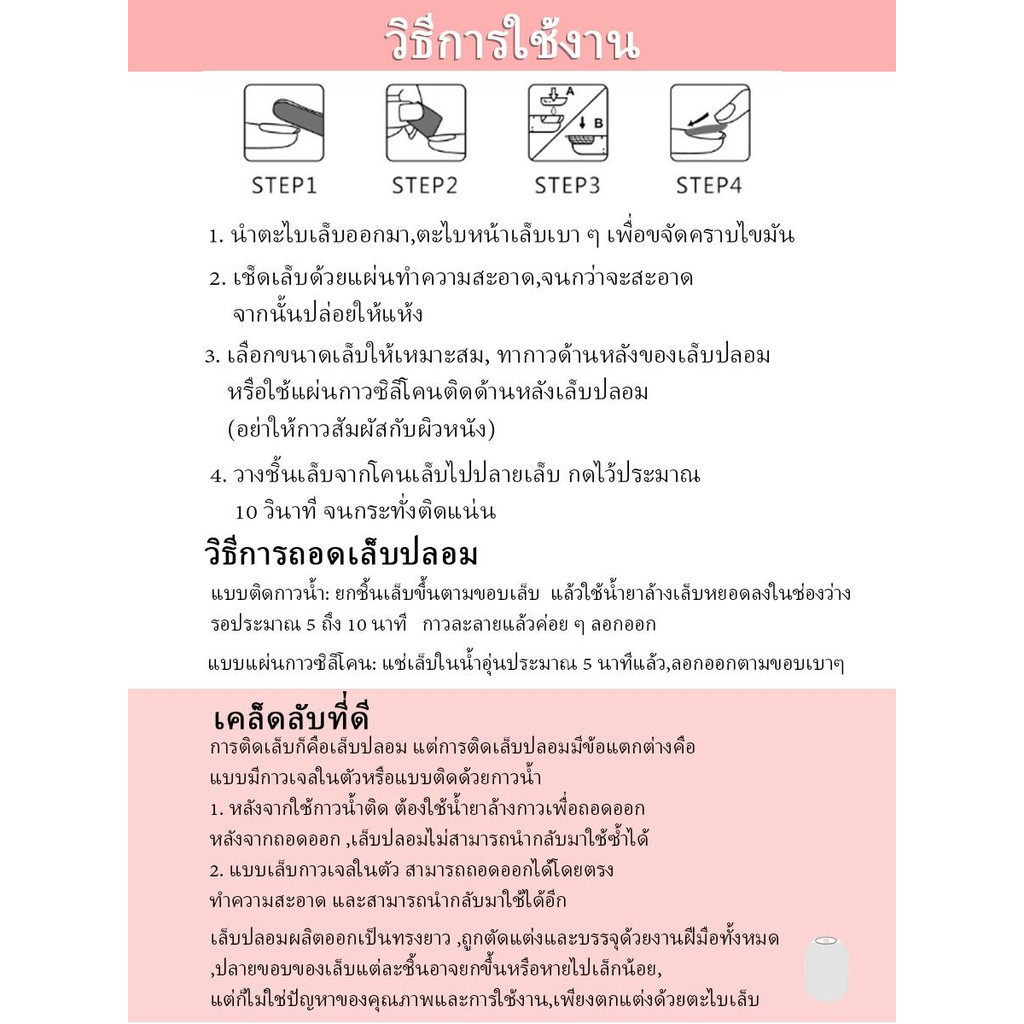 วิธีการใช้งาน

A

B

STEP1 STEP2 STEP3 STEP4

1. นำตะไบเล็บออกมา,ตะไบหน้าเล็บเบา ๆ เพื่อขจัดคราบไขมัน

2. เช็ดเล็บด้วยแผ่นทำความสะอาด,จนกว่าจะสะอาด จากนั้นปล่อยให้แห้ง

3. เลือกขนาดเล็บให้เหมาะสม, ทากาวด้านหลังของเล็บปลอม หรือใช้แผ่นกาวซิลิโคนติดด้านหลังเล็บปลอม (อย่าให้กาวสัมผัสกับผิวหนัง)

4. วางชิ้นเล็บจากโคนเล็บไปปลายเล็บ กดไว้ประมาณ 10 วินาที จนกระทั่งติดแน่น

วิธีการถอดเล็บปลอม

แบบติดกาวน้ำ: ยกชิ้นเล็บขึ้นตามขอบเล็บ แล้วใช้น้ำยาล้างเล็บหยอดลงในช่องว่าง รอประมาณ 5 ถึง 10 นาที กาวละลายแล้วค่อย ๆ ลอกออก

แบบแผ่นกาวซิลิโคน: แช่เล็บในน้ำอุ่นประมาณ 5 นาทีแล้ว,ลอกออกตามขอบเบาๆ

เคล็ดลับที่ดี

การติดเล็บก็คือเล็บปลอม แต่การติดเล็บปลอมมีข้อแตกต่างคือ แบบมีกาวเจลในตัวหรือแบบติดด้วยกาวน้ำ

1. หลังจากใช้กาวน้ำติด ต้องใช้น้ำยาล้างกาวเพื่อถอดออก หลังจากถอดออก ,เล็บปลอมไม่สามารถนำกลับมาใช้ซ้ำได้

2. แบบเล็บกาวเจลในตัว สามารถถอดออกได้โดยตรง ทำความสะอาด และสามารถนำกลับมาใช้ได้อีก

เล็บปลอมผลิตออกเป็นทรงยาว ,ถูกตัดแต่งและบรรจุด้วยงานฝีมือทั้งหมด ,ปลายขอบของเล็บแต่ละชิ้นอาจยกขึ้นหรือหายไปเล็กน้อย, แต่ก็ไม่ใช่ปัญหาของคุณภาพและการใช้งาน,เพียงตกแต่งด้วยตะไบเล็บ